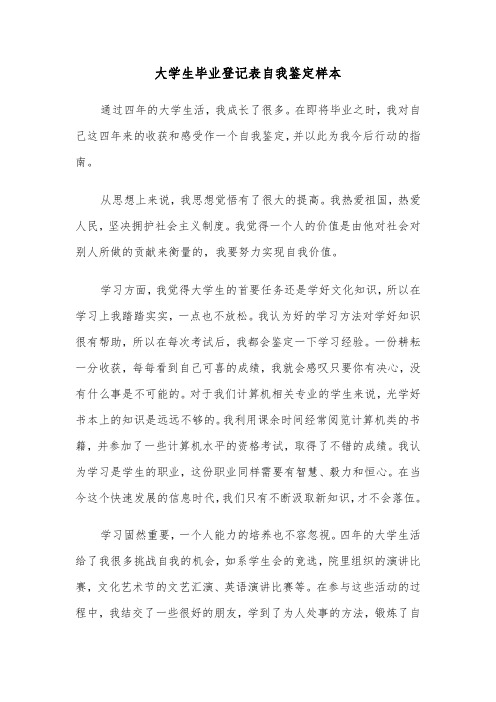 大学生毕业登记表自我鉴定样本

通过四年的大学生活，我成长了很多。在即将毕业之时，我对自己这四年来的收获和感受作一个自我鉴定，并以此为我今后行动的指南。

从思想上来说，我思想觉悟有了很大的提高。我热爱祖国，热爱人民，坚决拥护社会主义制度。我觉得一个人的价值是由他对社会对别人所做的贡献来衡量的，我要努力实现自我价值。

学习方面，我觉得大学生的首要任务还是学好文化知识，所以在学习上我踏踏实实，一点也不放松。我认为好的学习方法对学好知识很有帮助，所以在每次考试后，我都会鉴定一下学习经验。一份耕耘一分收获，每每看到自己可喜的成绩，我就会感叹只要你有决心，没有什么事是不可能的。对于我们计算机相关专业的学生来说，光学好书本上的知识是远远不够的。我利用课余时间经常阅览计算机类的书籍，并参加了一些计算机水平的资格考试，取得了不错的成绩。我认为学习是学生的职业，这份职业同样需要有智慧、毅力和恒心。在当今这个快速发展的信息时代，我们只有不断汲取新知识，才不会落伍。

学习固然重要，一个人能力的培养也不容忽视。四年的大学生活给了我很多挑战自我的机会，如系学生会的竞选，院里组织的演讲比赛，文化艺术节的文艺汇演、英语演讲比赛等。在参与这些活动的过程中，我结交了一些很好的朋友，学到了为人处事的方法，锻炼了自